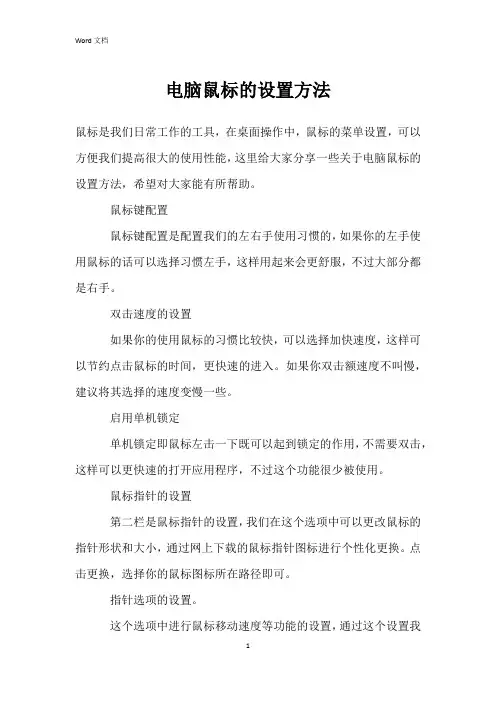 Word 文档

电脑鼠标的设置方法

鼠标是我们日常工作的工具，在桌面操作中，鼠标的菜单设置，可以方便我们提高很大的使用性能，这里给大家分享一些关于电脑鼠标的设置方法，希望对大家能有所帮助。

鼠标键配置

鼠标键配置是配置我们的左右手使用习惯的，如果你的左手使用鼠标的话可以选择习惯左手，这样用起来会更舒服，不过大部分都是右手。

双击速度的设置

如果你的使用鼠标的习惯比较快，可以选择加快速度，这样可以节约点击鼠标的时间，更快速的进入。如果你双击额速度不叫慢，建议将其选择的速度变慢一些。

启用单机锁定

单机锁定即鼠标左击一下既可以起到锁定的作用，不需要双击，这样可以更快速的打开应用程序，不过这个功能很少被使用。

鼠标指针的设置

第二栏是鼠标指针的设置，我们在这个选项中可以更改鼠标的指针形状和大小，通过网上下载的鼠标指针图标进行个性化更换。点击更换，选择你的鼠标图标所在路径即可。

指针选项的设置。

这个选项中进行鼠标移动速度等功能的设置，通过这个设置我

1